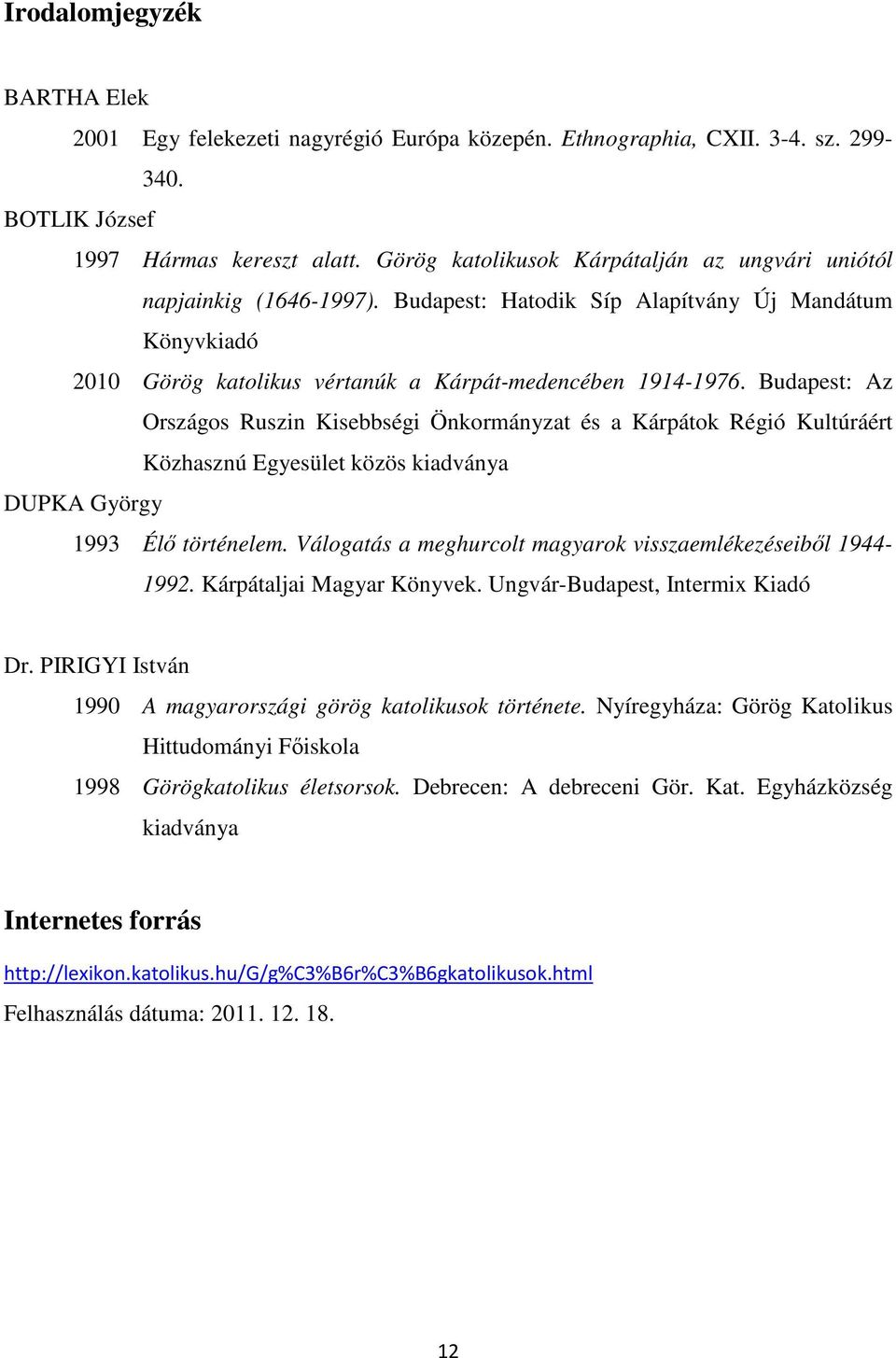 Irodalomjegyzék

BARTHA Elek

2001 Egy felekezeti nagyrégió Európa közepén. Ethnographia, CXII. 3-4. sz. 299-340.

BOTLIK József

1997 Hármas kereszt alatt. Görög katolikusok Kárpátalján az ungvári uniótól napjainkig (1646-1997). Budapest: Hatodik Síp Alapítvány Új Mandátum Könyvkiadó

2010 Görög katolikus vértanúk a Kárpát-medencében 1914-1976. Budapest: Az Országos Ruszin Kisebbségi Önkormányzat és a Kárpátok Régió Kultúráért Közhasznú Egyesület közös kiadványa

DUPKA György

1993 Élő történelem. Válogatás a meghurcolt magyarok visszaemlékezéseiből 1944-1992. Kárpátaljai Magyar Könyvek. Ungvár-Budapest, Intermix Kiadó

Dr. PIRIGYI István

1990 A magyarországi görög katolikusok története. Nyíregyháza: Görög Katolikus Hittudományi Főiskola

1998 Görögkatolikus életsorsok. Debrecen: A debreceni Gör. Kat. Egyházközség kiadványa

Internetes forrás

http://lexikon.katolikus.hu/G/g%C3%B6r%C3%B6gkatolikusok.html

Felhasználás dátuma: 2011. 12. 18.

12